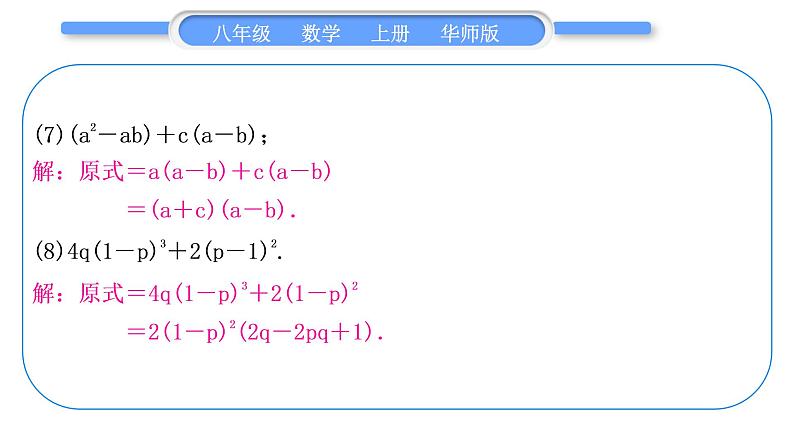 八年级 数学 上册 华师版

(7)$(a^2-ab)+c(a-b)$；

解：原式$=a(a-b)+c(a-b)$

$=(a+c)(a-b)$.

(8)$4q(1-p)^3+2(p-1)^2$.

解：原式$=4q(1-p)^3+2(1-p)^2$

$=2(1-p)^2(2q-2pq+1)$.